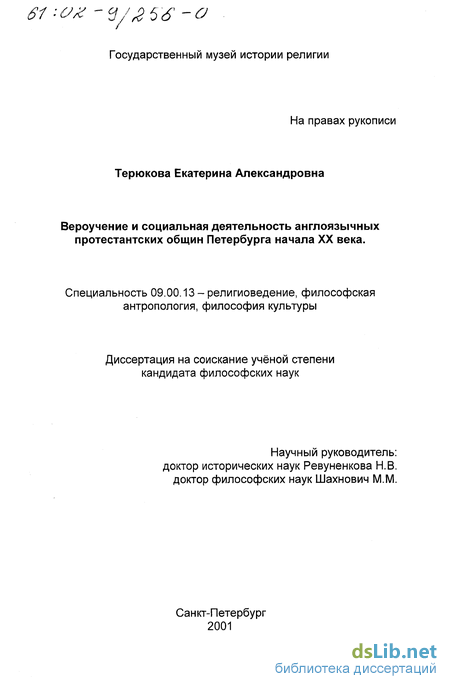 61:02-9/256-0

Государственный музей истории религии

На правах рукописи

Терюкова Екатерина Александровна

Вероучение и социальная деятельность англоязычных протестантских общин Петербурга начала XX века.

Специальность 09.00.13 – религиоведение, философская антропология, философия культуры

Диссертация на соискание учёной степени кандидата философских наук

Научный руководитель:
доктор исторических наук Ревуненкова Н.В.
доктор философских наук Шахнович М.М.

Санкт-Петербург
2001

dsLib.net
библиотека диссертаций